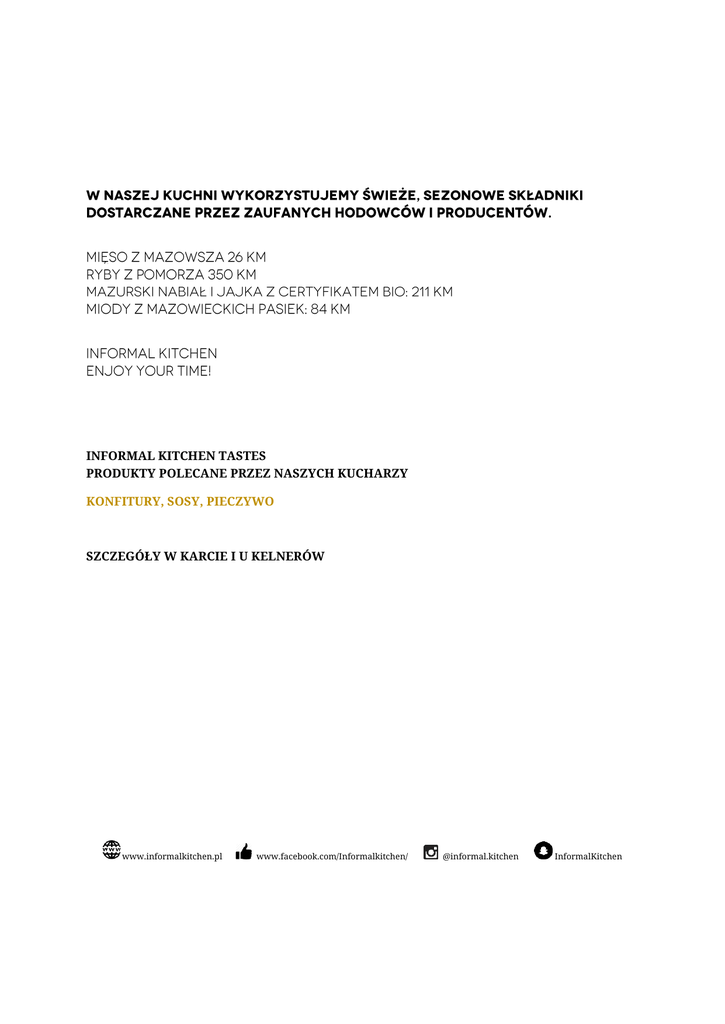 W NASZEJ KUCHNI WYKORZYSTUJEMY ŚWIEŻE, SEZONOWE SKŁADNIKI DOSTARCZANE PRZEZ ZAUFANYCH HODOWCÓW I PRODUCENTÓW.

MIĘSO Z MAZOWSZA 26 KM
RYBY Z POMORZA 350 KM
MAZURSKI NABIAŁ I JAJKA Z CERTYFIKATEM BIO: 211 KM
MIODY Z MAZOWIECKICH PASIEK: 84 KM

INFORMAL KITCHEN
ENJOY YOUR TIME!

INFORMAL KITCHEN TASTES
PRODUKTY POLECANE PRZEZ NASZYCH KUCHARZY

KONFITURY, SOSY, PIECZYWO

SZCZEGÓŁY W KARCIE I U KELNERÓW

www.informalkitchen.pl www.facebook.com/Informalkitchen/ @informal.kitchen InformalKitchen